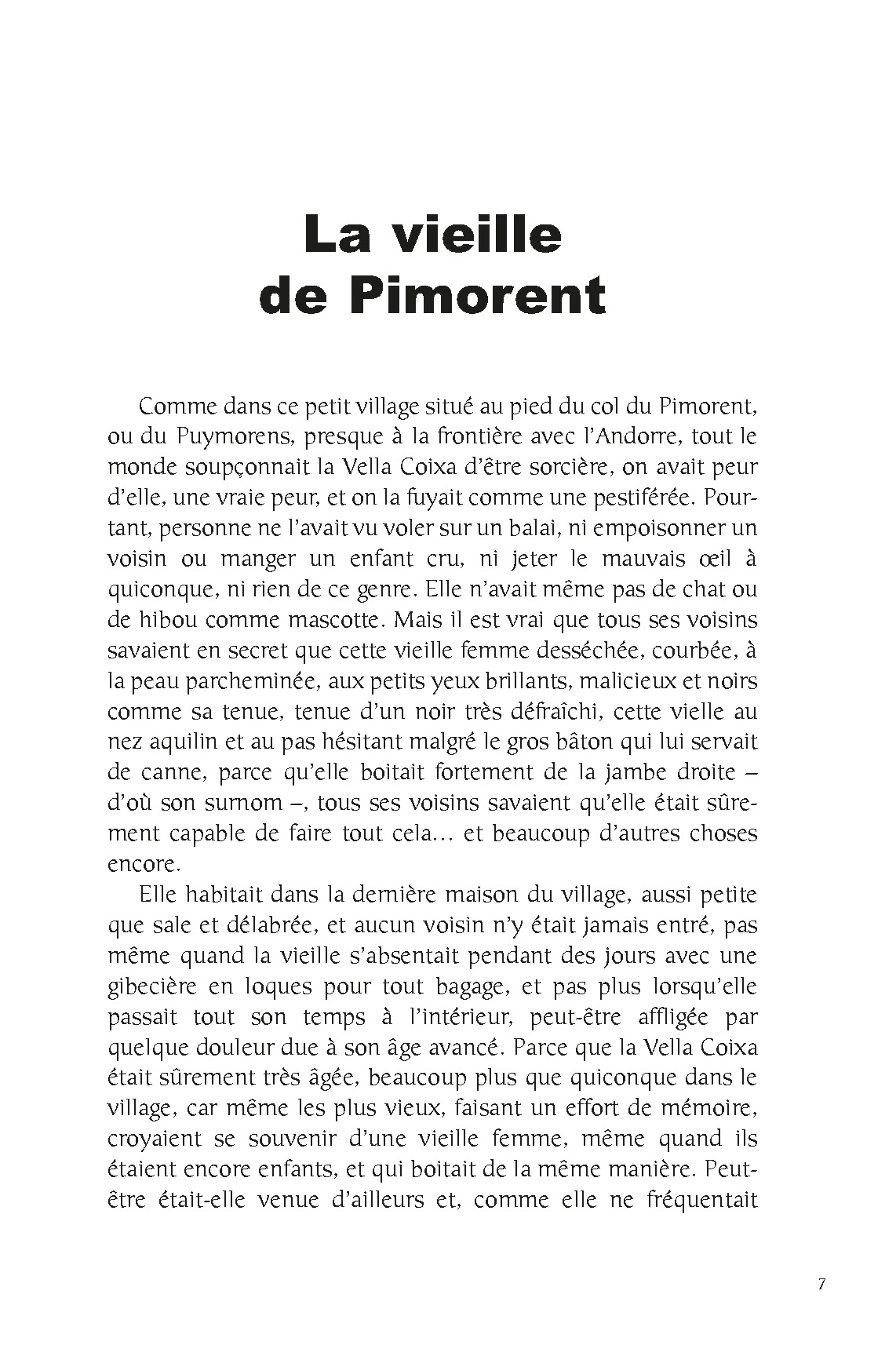 La vieille de Pimorent

Comme dans ce petit village situé au pied du col du Pimorent, ou du Puymorens, presque à la frontière avec l'Andorre, tout le monde soupçonnait la Vella Coixa d'être sorcière, on avait peur d'elle, une vraie peur, et on la fuyait comme une pestiférée. Pourtant, personne ne l'avait vu voler sur un balai, ni empoisonner un voisin ou manger un enfant cru, ni jeter le mauvais œil à quiconque, ni rien de ce genre. Elle n'avait même pas de chat ou de hibou comme mascotte. Mais il est vrai que tous ses voisins savaient en secret que cette vieille femme desséchée, courbée, à la peau parcheminée, aux petits yeux brillants, malicieux et noirs comme sa tenue, tenue d'un noir très défraîchi, cette vielle au nez aquilin et au pas hésitant malgré le gros bâton qui lui servait de canne, parce qu'elle boitait fortement de la jambe droite – d'où son surnom –, tous ses voisins savaient qu'elle était sûrement capable de faire tout cela… et beaucoup d'autres choses encore.

Elle habitait dans la dernière maison du village, aussi petite que sale et délabrée, et aucun voisin n'y était jamais entré, pas même quand la vieille s'absentait pendant des jours avec une gibecière en loques pour tout bagage, et pas plus lorsqu'elle passait tout son temps à l'intérieur, peut-être affligée par quelque douleur due à son âge avancé. Parce que la Vella Coixa était sûrement très âgée, beaucoup plus que quiconque dans le village, car même les plus vieux, faisant un effort de mémoire, croyaient se souvenir d'une vieille femme, même quand ils étaient encore enfants, et qui boitait de la même manière. Peut-être était-elle venue d'ailleurs et, comme elle ne fréquentait

7